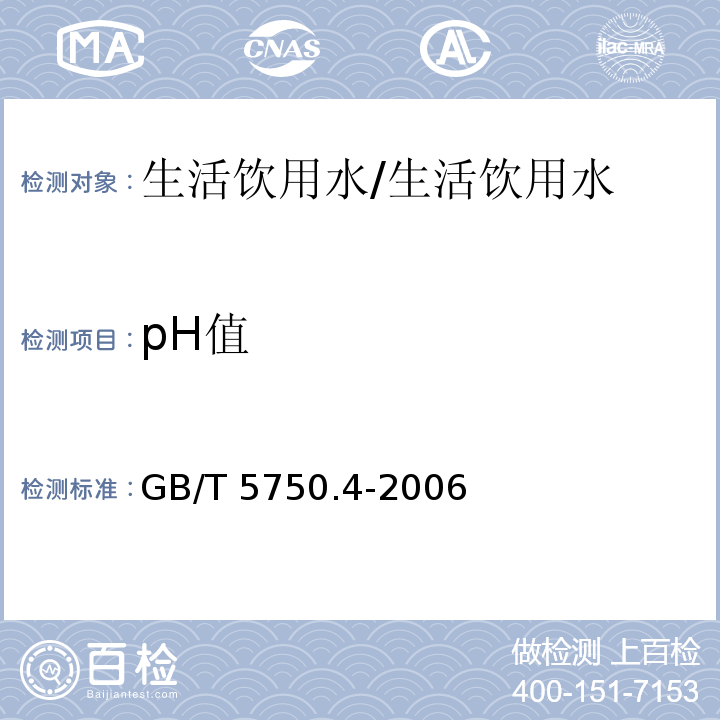 MA CNAS AL ilac-MRA

检测对象：生活饮用水/生活饮用水

检测项目：pH值

检测标准：GB/T 5750.4-2006

百检
Baijiantest.com

做检测 上百检
400-151-7153